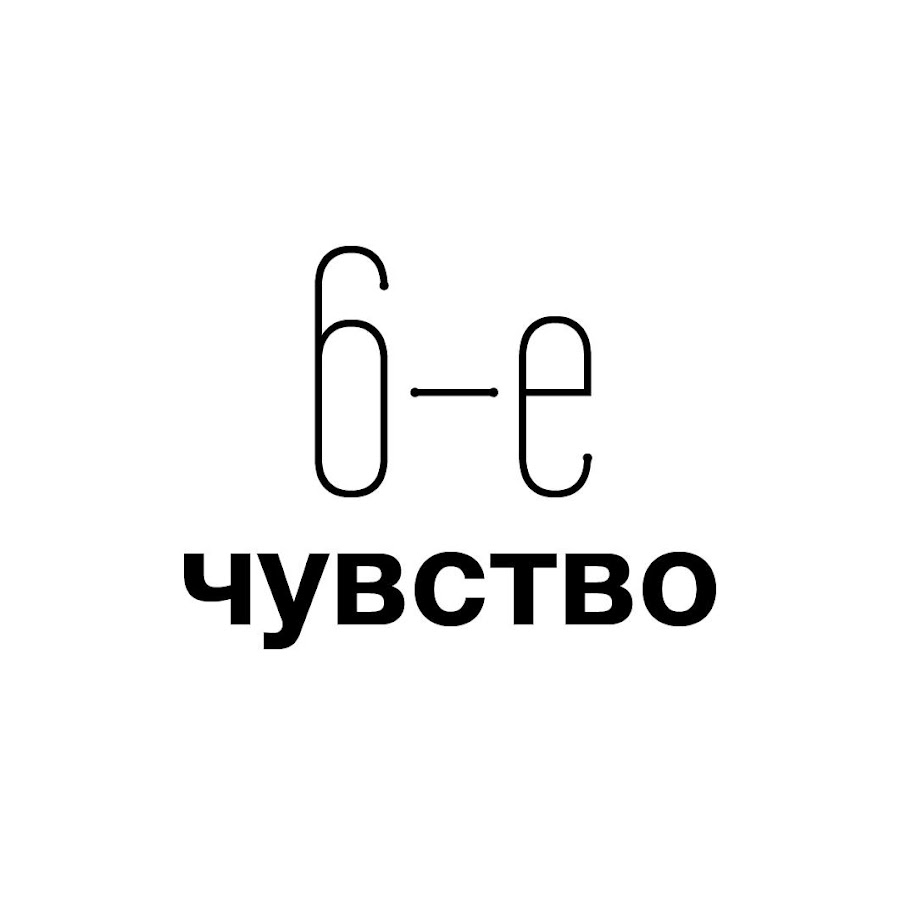 6-е
чувство